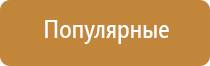 Популярные